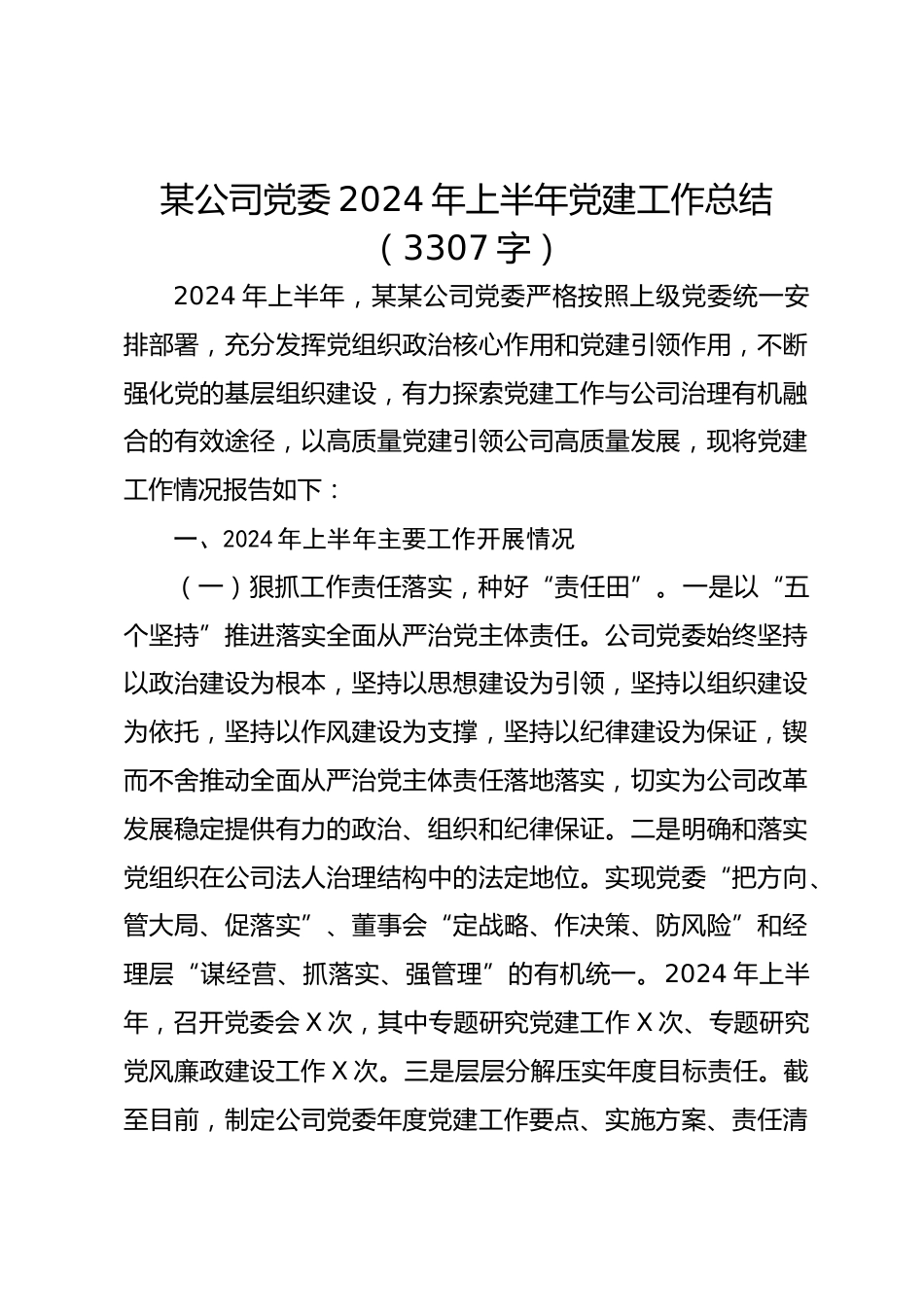 某公司党委2024年上半年党建工作总结（3307字）

2024年上半年，某某公司党委严格按照上级党委统一安排部署，充分发挥党组织政治核心作用和党建引领作用，不断强化党的基层组织建设，有力探索党建工作与公司治理有机融合的有效途径，以高质量党建引领公司高质量发展，现将党建工作情况报告如下：

一、2024年上半年主要工作开展情况

（一）狠抓工作责任落实，种好“责任田”。一是以“五个坚持”推进落实全面从严治党主体责任。公司党委始终坚持以政治建设为根本，坚持以思想建设为引领，坚持以组织建设为依托，坚持以作风建设为支撑，坚持以纪律建设为保证，锲而不舍推动全面从严治党主体责任落地落实，切实为公司改革发展稳定提供有力的政治、组织和纪律保证。二是明确和落实党组织在公司法人治理结构中的法定地位。实现党委“把方向、管大局、促落实”、董事会“定战略、作决策、防风险”和经理层“谋经营、抓落实、强管理”的有机统一。2024年上半年，召开党委会X次，其中专题研究党建工作X次、专题研究党风廉政建设工作X次。三是层层分解压实年度目标责任。截至目前，制定公司党委年度党建工作要点、实施方案、责任清